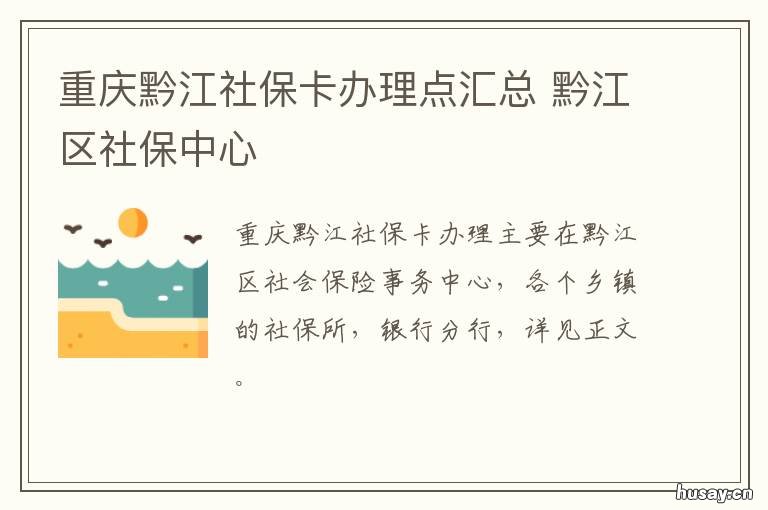 重庆黔江社保卡办理点汇总 黔江区社保中心

重庆黔江社保卡办理主要在黔江区社会保险事务中心，各个乡镇的社保所，银行分行，详见正文。

husay.cn